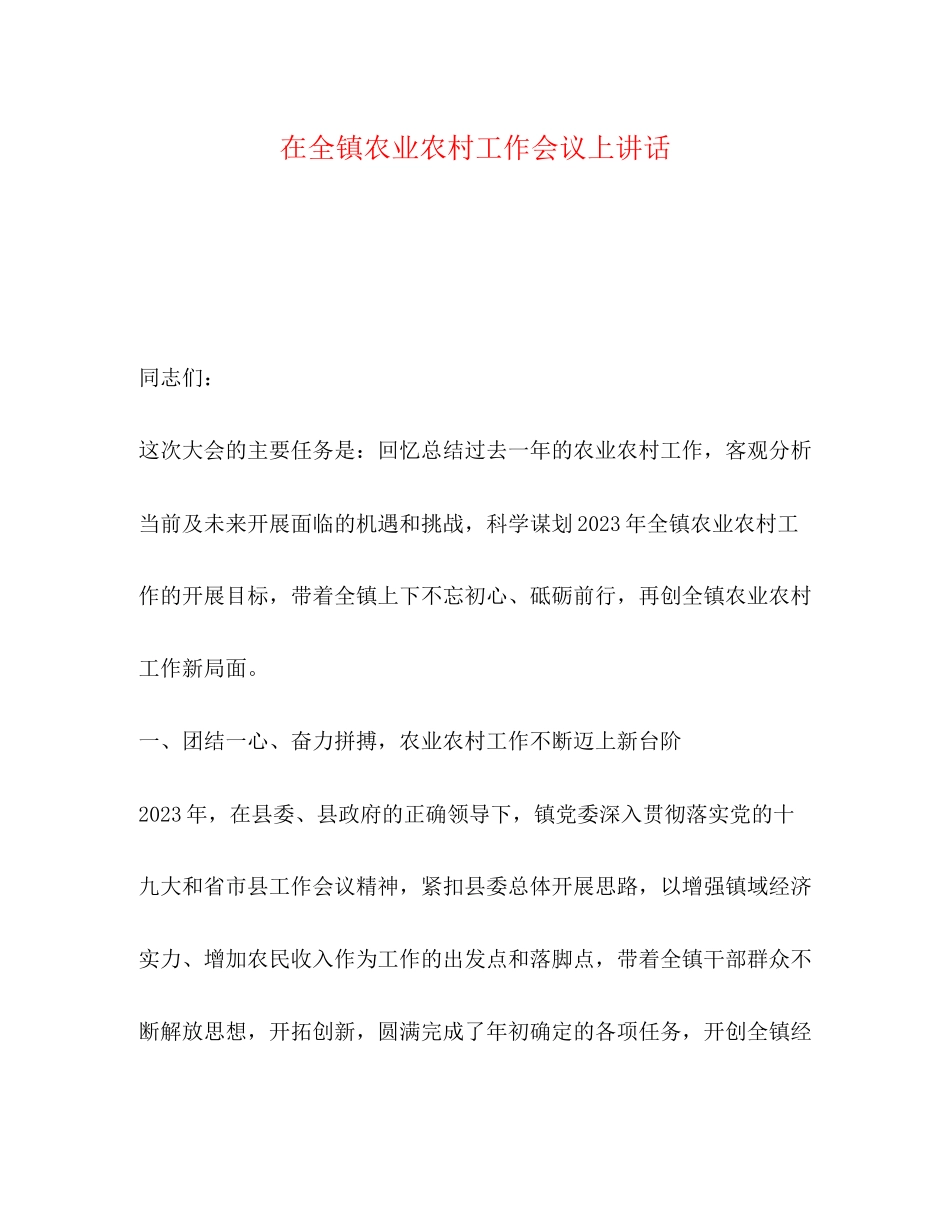 在全镇农业农村工作会议上讲话

同志们：

这次大会的主要任务是：回忆总结过去一年的农业农村工作，客观分析当前及未来开展面临的机遇和挑战，科学谋划2023年全镇农业农村工作的开展目标，带着全镇上下不忘初心、砥砺前行，再创全镇农业农村工作新局面。

一、团结一心、奋力拼搏，农业农村工作不断迈上新台阶

2023年，在县委、县政府的正确领导下，镇党委深入贯彻落实党的十九大和省市县工作会议精神，紧扣县委总体开展思路，以增强镇域经济实力、增加农民收入作为工作的出发点和落脚点，带着全镇干部群众不断解放思想，开拓创新，圆满完成了年初确定的各项任务，开创全镇经